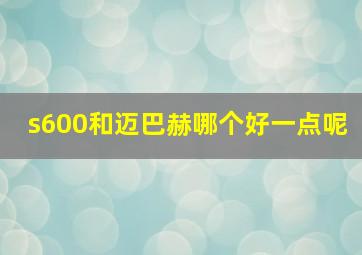 s600和迈巴赫哪个好一点呢